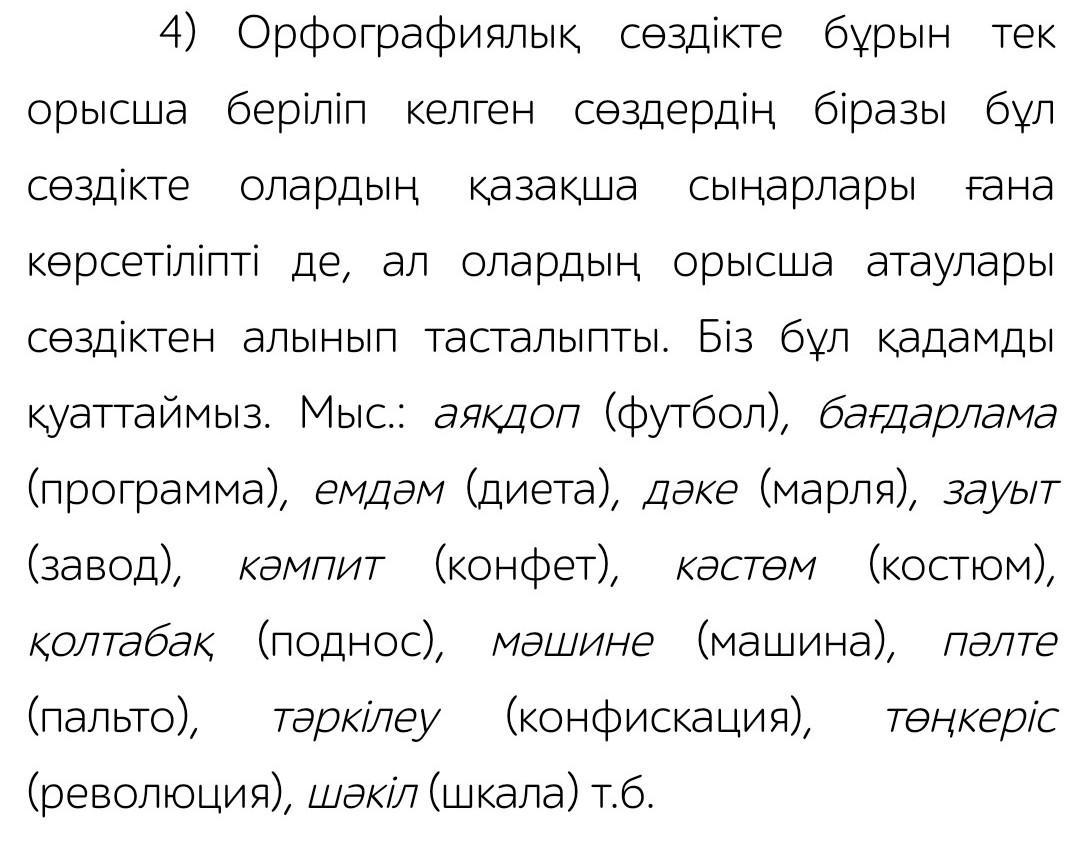 4) Орфографиялық сөздікте бұрын тек орысша беріліп келген сөздердің біразы бұл сөздікте олардың қазақша сыңарлары ғана көрсетіліпті де, ал олардың орысша атаулары сөздіктен алынып тасталыпты. Біз бұл қадамды қуаттаймыз. Мыс.: аяқдоп (футбол), бағдарлама (программа), емдәм (диета), дәке (марля), зауыт (завод), кәмпит (конфет), кәстөм (костюм), қолтабақ (поднос), мәшине (машина), пәлте (пальто), тәркілеу (конфискация), төңкеріс (революция), шәкіл (шкала) т.б.